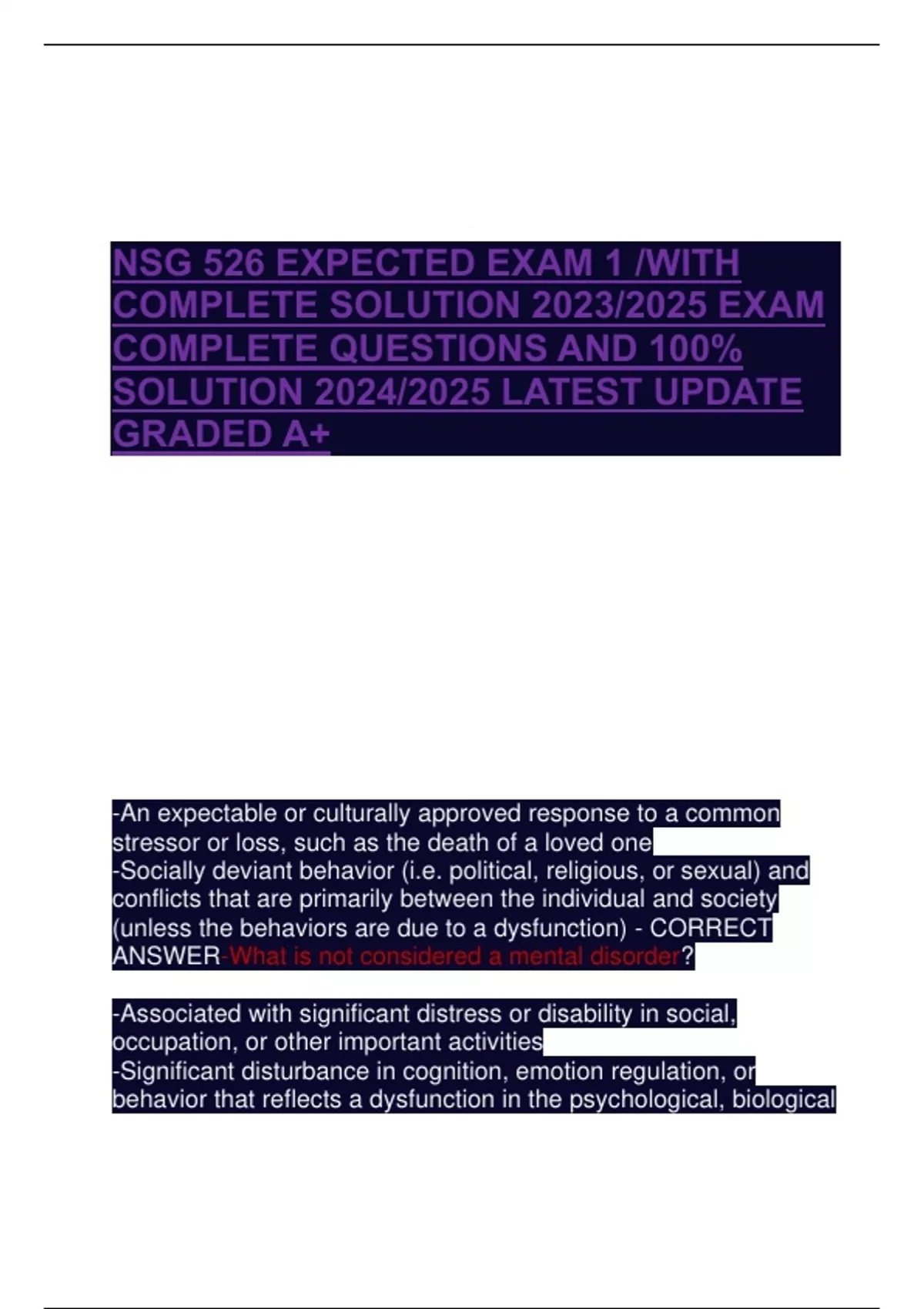 NSG 526 EXPECTED EXAM 1 /WITH COMPLETE SOLUTION 2023/2025 EXAM COMPLETE QUESTIONS AND 100% SOLUTION 2024/2025 LATEST UPDATE GRADED A+

-An expectable or culturally approved response to a common stressor or loss, such as the death of a loved one
-Socially deviant behavior (i.e. political, religious, or sexual) and conflicts that are primarily between the individual and society (unless the behaviors are due to a dysfunction) - CORRECT ANSWER-What is not considered a mental disorder?

-Associated with significant distress or disability in social, occupation, or other important activities
-Significant disturbance in cognition, emotion regulation, or behavior that reflects a dysfunction in the psychological, biological